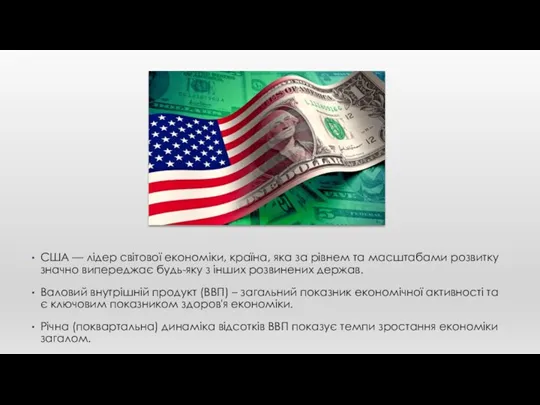 • США — лідер світової економіки, країна, яка за рівнем та масштабами розвитку значно випереджає будь-яку з інших розвинених держав.

• Валовий внутрішній продукт (ВВП) – загальний показник економічної активності та є ключовим показником здоров'я економіки.

• Річна (поквартальна) динаміка відсотків ВВП показує темпи зростання економіки загалом.